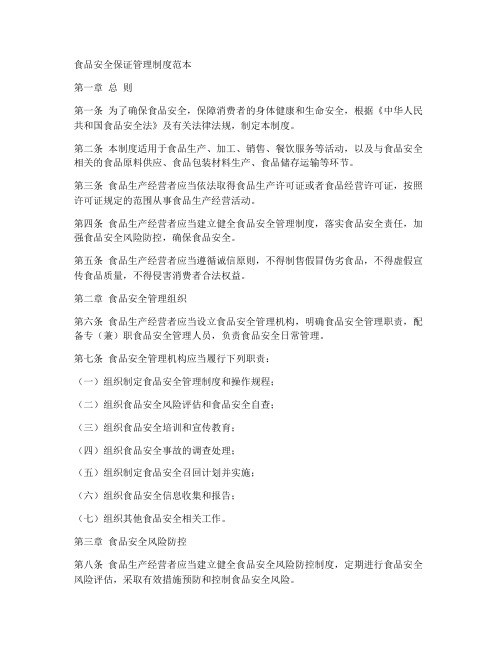 食品安全保证管理制度范本

第一章 总 则

第一条 为了确保食品安全，保障消费者的身体健康和生命安全，根据《中华人民共和国食品安全法》及有关法律法规，制定本制度。

第二条 本制度适用于食品生产、加工、销售、餐饮服务等活动，以及与食品安全相关的食品原料供应、食品包装材料生产、食品储存运输等环节。

第三条 食品生产经营者应当依法取得食品生产许可证或者食品经营许可证，按照许可证规定的范围从事食品生产经营活动。

第四条 食品生产经营者应当建立健全食品安全管理制度，落实食品安全责任，加强食品安全风险防控，确保食品安全。

第五条 食品生产经营者应当遵循诚信原则，不得制售假冒伪劣食品，不得虚假宣传食品质量，不得侵害消费者合法权益。

第二章 食品安全管理组织

第六条 食品生产经营者应当设立食品安全管理机构，明确食品安全管理职责，配备专（兼）职食品安全管理人员，负责食品安全日常管理。

第七条 食品安全管理机构应当履行下列职责：

（一）组织制定食品安全管理制度和操作规程；

（二）组织食品安全风险评估和食品安全自查；

（三）组织食品安全培训和宣传教育；

（四）组织食品安全事故的调查处理；

（五）组织制定食品安全召回计划并实施；

（六）组织食品安全信息收集和报告；

（七）组织其他食品安全相关工作。

第三章 食品安全风险防控

第八条 食品生产经营者应当建立健全食品安全风险防控制度，定期进行食品安全风险评估，采取有效措施预防和控制食品安全风险。